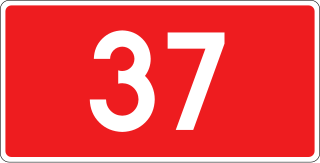 37